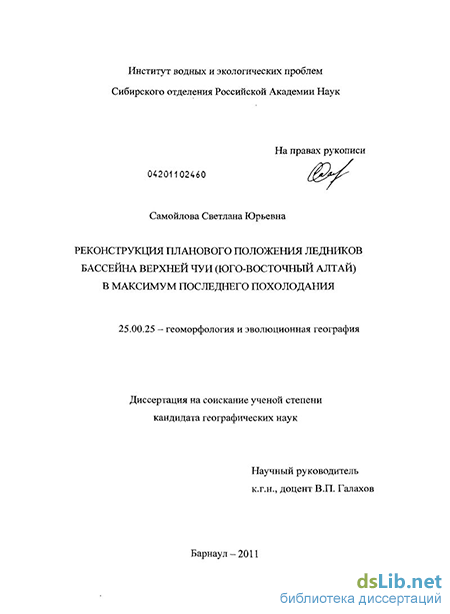 Институт водных и экологических проблем
Сибирского отделения Российской Академии Наук

На правах рукописи

04201102460

Самойлова Светлана Юрьевна

РЕКОНСТРУКЦИЯ ПЛАНОВОГО ПОЛОЖЕНИЯ ЛЕДНИКОВ БАССЕЙНА ВЕРХНЕЙ ЧУИ (ЮГО-ВОСТОЧНЫЙ АЛТАЙ) В МАКСИМУМ ПОСЛЕДНЕГО ПОХОЛОДАНИЯ

25.00.25 – геоморфология и эволюционная география

Диссертация на соискание ученой степени
кандидата географических наук

Научный руководитель
к.г.н., доцент В.П. Галахов

Барнаул – 2011

dsLib.net
библиотека диссертаций